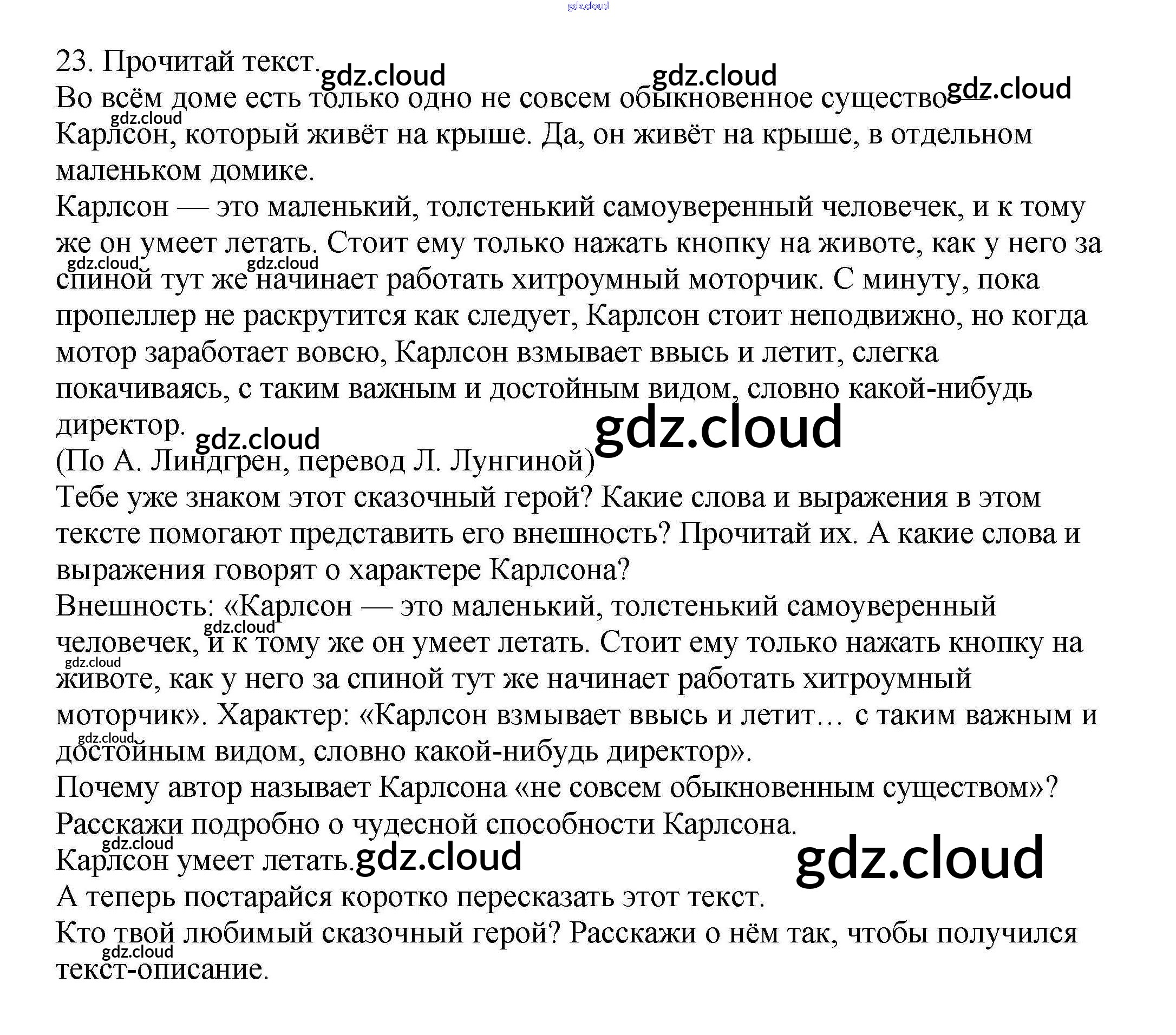 23. Прочитай текст.

Во всём доме есть только одно не совсем обыкновенное существо — Карлсон, который живёт на крыше. Да, он живёт на крыше, в отдельном маленьком домике.

Карлсон — это маленький, толстенький самоуверенный человечек, и к тому же он умеет летать. Стоит ему только нажать кнопку на животе, как у него за спиной тут же начинает работать хитроумный моторчик. С минуту, пока пропеллер не раскрутится как следует, Карлсон стоит неподвижно, но когда мотор заработает вовсю, Карлсон взмывает ввысь и летит, слегка покачиваясь, с таким важным и достойным видом, словно какой-нибудь директор.

(По А. Линдгрен, перевод Л. Лунгиной)

Тебе уже знаком этот сказочный герой? Какие слова и выражения в этом тексте помогают представить его внешность? Прочитай их. А какие слова и выражения говорят о характере Карлсона?

Внешность: «Карлсон — это маленький, толстенький самоуверенный человечек, и к тому же он умеет летать. Стоит ему только нажать кнопку на животе, как у него за спиной тут же начинает работать хитроумный моторчик». Характер: «Карлсон взмывает ввысь и летит… с таким важным и достойным видом, словно какой-нибудь директор».

Почему автор называет Карлсона «не совсем обыкновенным существом»? Расскажи подробно о чудесной способности Карлсона.

Карлсон умеет летать.

А теперь постарайся коротко пересказать этот текст.

Кто твой любимый сказочный герой? Расскажи о нём так, чтобы получился текст-описание.

gdz.cloud